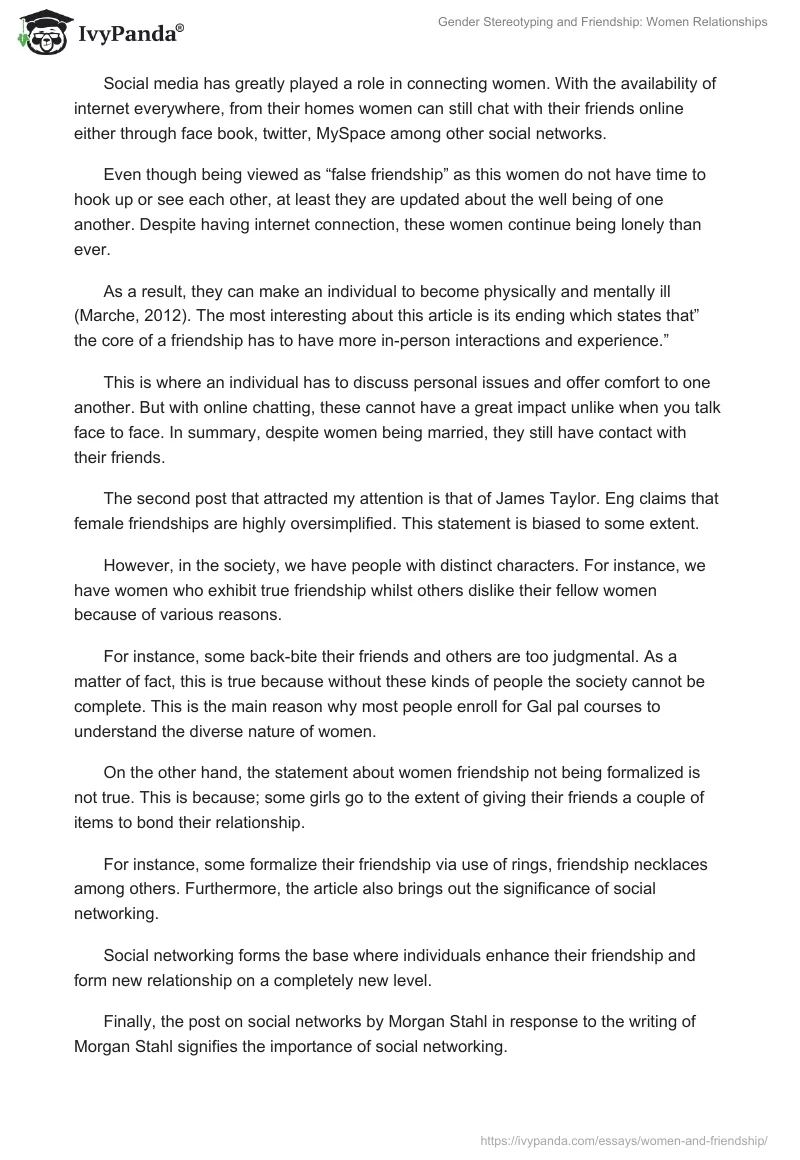 IvyPanda®

Gender Stereotyping and Friendship: Women Relationships

Social media has greatly played a role in connecting women. With the availability of internet everywhere, from their homes women can still chat with their friends online either through face book, twitter, MySpace among other social networks.

Even though being viewed as “false friendship” as this women do not have time to hook up or see each other, at least they are updated about the well being of one another. Despite having internet connection, these women continue being lonely than ever.

As a result, they can make an individual to become physically and mentally ill (Marche, 2012). The most interesting about this article is its ending which states that” the core of a friendship has to have more in-person interactions and experience.”

This is where an individual has to discuss personal issues and offer comfort to one another. But with online chatting, these cannot have a great impact unlike when you talk face to face. In summary, despite women being married, they still have contact with their friends.

The second post that attracted my attention is that of James Taylor. Eng claims that female friendships are highly oversimplified. This statement is biased to some extent.

However, in the society, we have people with distinct characters. For instance, we have women who exhibit true friendship whilst others dislike their fellow women because of various reasons.

For instance, some back-bite their friends and others are too judgmental. As a matter of fact, this is true because without these kinds of people the society cannot be complete. This is the main reason why most people enroll for Gal pal courses to understand the diverse nature of women.

On the other hand, the statement about women friendship not being formalized is not true. This is because; some girls go to the extent of giving their friends a couple of items to bond their relationship.

For instance, some formalize their friendship via use of rings, friendship necklaces among others. Furthermore, the article also brings out the significance of social networking.

Social networking forms the base where individuals enhance their friendship and form new relationship on a completely new level.

Finally, the post on social networks by Morgan Stahl in response to the writing of Morgan Stahl signifies the importance of social networking.

https://ivypanda.com/essays/women-and-friendship/